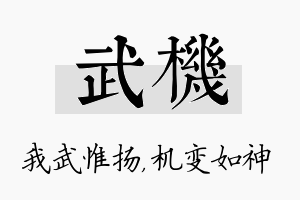 武機

我武惟扬，机变如神